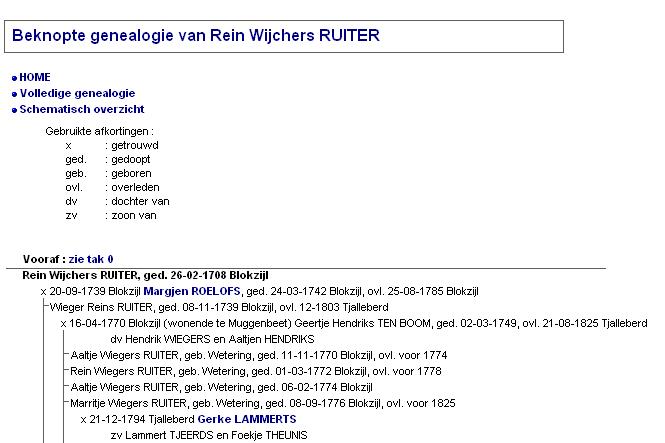 Beknopte genealogie van Rein Wijchers RUITER

HOME
Volledige genealogie
Schematisch overzicht

Gebruikte afkortingen :
x : getrouwd
ged. : gedoopt
geb. : geboren
ovl. : overleden
dv : dochter van
zv : zoon van

Vooraf : zie tak 0

Rein Wijchers RUITER, ged. 26-02-1708 Blokzijl
x 20-09-1739 Blokzijl Margjen ROELOFS, ged. 24-03-1742 Blokzijl, ovl. 25-08-1785 Blokzijl
Wieger Reins RUITER, ged. 08-11-1739 Blokzijl, ovl. 12-1803 Tjalleberd
x 16-04-1770 Blokzijl (wonende te Muggenbeet) Geertje Hendriks TEN BOOM, ged. 02-03-1749, ovl. 21-08-1825 Tjalleberd
dv Hendrik WIEGERS en Aaltjen HENDRIKS
Aaltje Wiegers RUITER, geb. Wetering, ged. 11-11-1770 Blokzijl, ovl. voor 1774
Rein Wiegers RUITER, geb. Wetering, ged. 01-03-1772 Blokzijl, ovl. voor 1778
Aaltje Wiegers RUITER, geb. Wetering, ged. 06-02-1774 Blokzijl
Marritje Wiegers RUITER, geb. Wetering, ged. 08-09-1776 Blokzijl, ovl. voor 1825
x 21-12-1794 Tjalleberd Gerke LAMMERTS
zv Lammert TJEERDS en Foekje THEUNIS